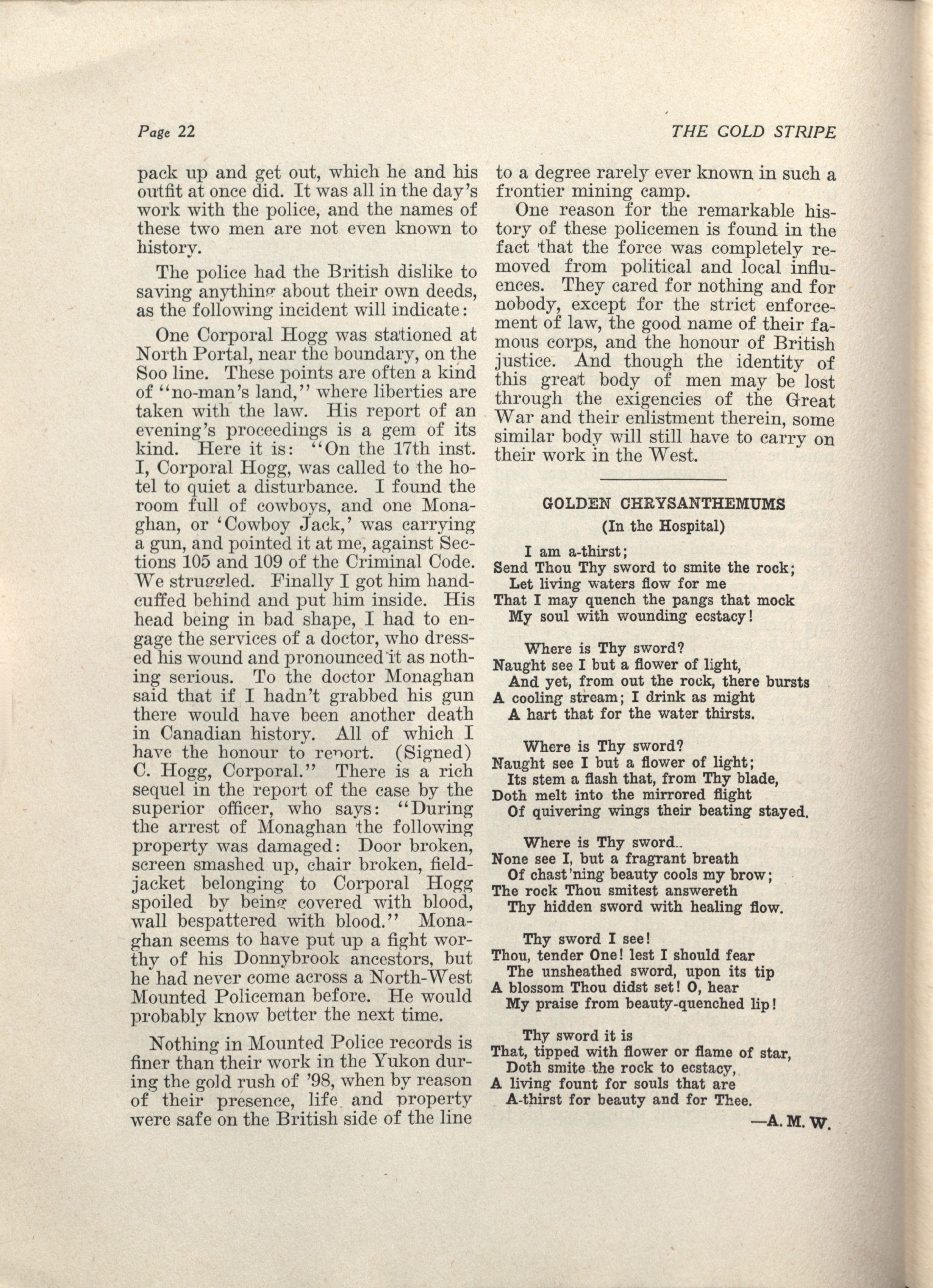 Page 22

THE GOLD STRIPE

pack up and get out, which he and his outfit at once did. It was all in the day's work with the police, and the names of these two men are not even known to history.

The police had the British dislike to saying anything about their own deeds, as the following incident will indicate:

One Corporal Hogg was stationed at North Portal, near the boundary, on the Soo line. These points are often a kind of "no-man's land," where liberties are taken with the law. His report of an evening's proceedings is a gem of its kind. Here it is: "On the 17th inst. I, Corporal Hogg, was called to the hotel to quiet a disturbance. I found the room full of cowboys, and one Monaghan, or 'Cowboy Jack,' was carrying a gun, and pointed it at me, against Sections 105 and 109 of the Criminal Code. We struggled. Finally I got him handcuffed behind and put him inside. His head being in bad shape, I had to engage the services of a doctor, who dressed his wound and pronounced it as nothing serious. To the doctor Monaghan said that if I hadn't grabbed his gun there would have been another death in Canadian history. All of which I have the honour to report. (Signed) C. Hogg, Corporal." There is a rich sequel in the report of the case by the superior officer, who says: "During the arrest of Monaghan the following property was damaged: Door broken, screen smashed up, chair broken, field-jacket belonging to Corporal Hogg spoiled by being covered with blood, wall bespattered with blood." Monaghan seems to have put up a fight worthy of his Donnybrook ancestors, but he had never come across a North-West Mounted Policeman before. He would probably know better the next time.

Nothing in Mounted Police records is finer than their work in the Yukon during the gold rush of '98, when by reason of their presence, life and property were safe on the British side of the line to a degree rarely ever known in such a frontier mining camp.

One reason for the remarkable history of these policemen is found in the fact that the force was completely removed from political and local influences. They cared for nothing and for nobody, except for the strict enforcement of law, the good name of their famous corps, and the honour of British justice. And though the identity of this great body of men may be lost through the exigencies of the Great War and their enlistment therein, some similar body will still have to carry on their work in the West.

GOLDEN CHRYSANTHEMUMS
(In the Hospital)

I am a-thirst;
Send Thou Thy sword to smite the rock;
Let living waters flow for me
That I may quench the pangs that mock
My soul with wounding ecstacy!

Where is Thy sword?
Naught see I but a flower of light,
And yet, from out the rock, there bursts
A cooling stream; I drink as might
A hart that for the water thirsts.

Where is Thy sword?
Naught see I but a flower of light;
Its stem a flash that, from Thy blade,
Doth melt into the mirrored flight
Of quivering wings their beating stayed.

Where is Thy sword..
None see I, but a fragrant breath
Of chast'ning beauty cools my brow;
The rock Thou smitest answereth
Thy hidden sword with healing flow.

Thy sword I see!
Thou, tender One! lest I should fear
The unsheathed sword, upon its tip
A blossom Thou didst set! O, hear
My praise from beauty-quenched lip!

Thy sword it is
That, tipped with flower or flame of star,
Doth smite the rock to ecstacy,
A living fount for souls that are
A-thirst for beauty and for Thee.

—A. M. W.